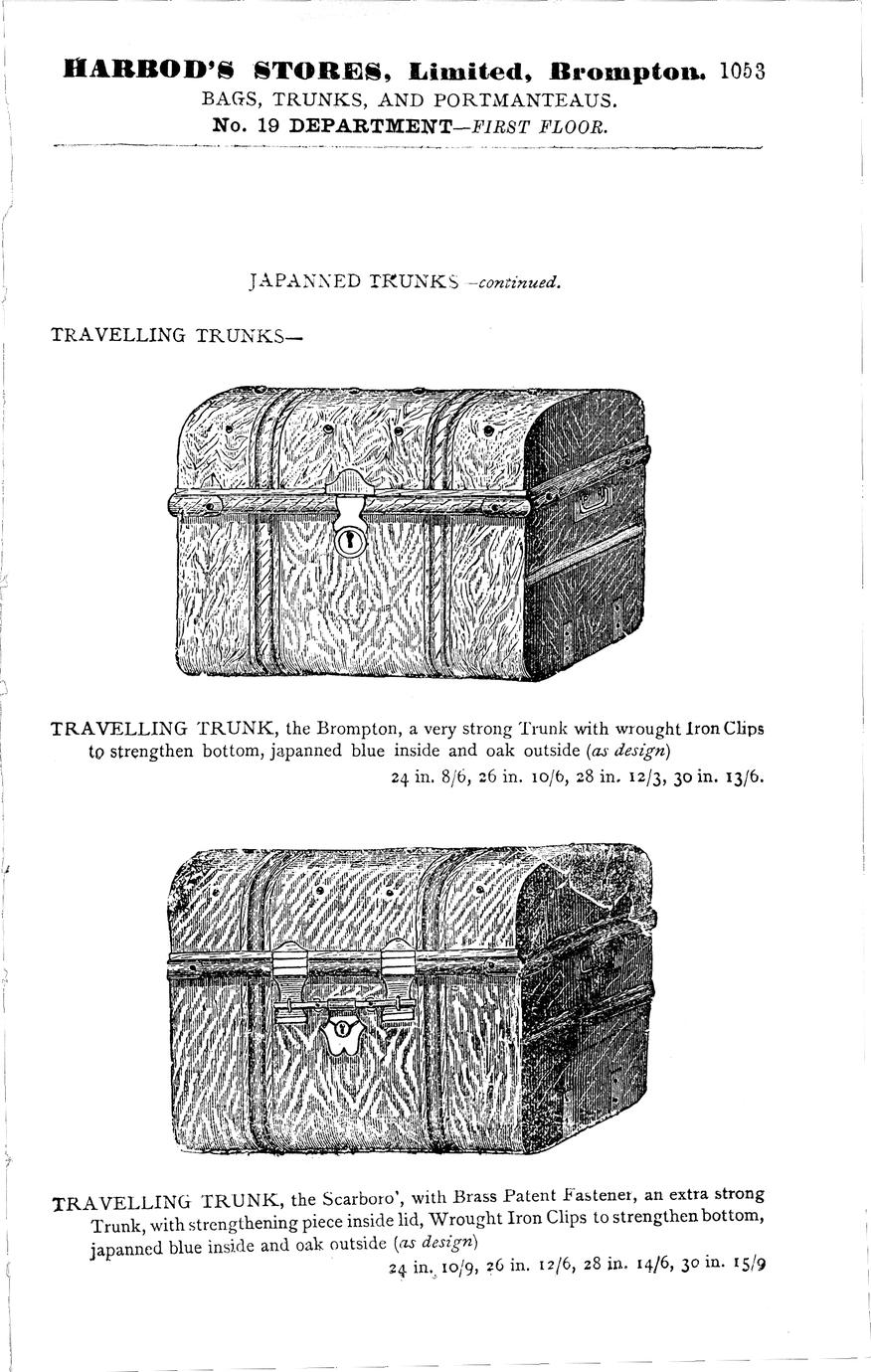 HARROD'S STORES, Limited, Brompton. 1053
BAGS, TRUNKS, AND PORTMANTEAUS.
No. 19 DEPARTMENT—FIRST FLOOR.

JAPANNED TRUNKS —continued.

TRAVELLING TRUNKS—

TRAVELLING TRUNK, the Brompton, a very strong Trunk with wrought Iron Clips to strengthen bottom, japanned blue inside and oak outside (as design)
24 in. 8/6, 26 in. 10/6, 28 in. 12/3, 30 in. 13/6.

TRAVELLING TRUNK, the Scarboro', with Brass Patent Fastener, an extra strong Trunk, with strengthening piece inside lid, Wrought Iron Clips to strengthen bottom, japanned blue inside and oak outside (as design)
24 in. 10/9, 26 in. 12/6, 28 in. 14/6, 30 in. 15/9